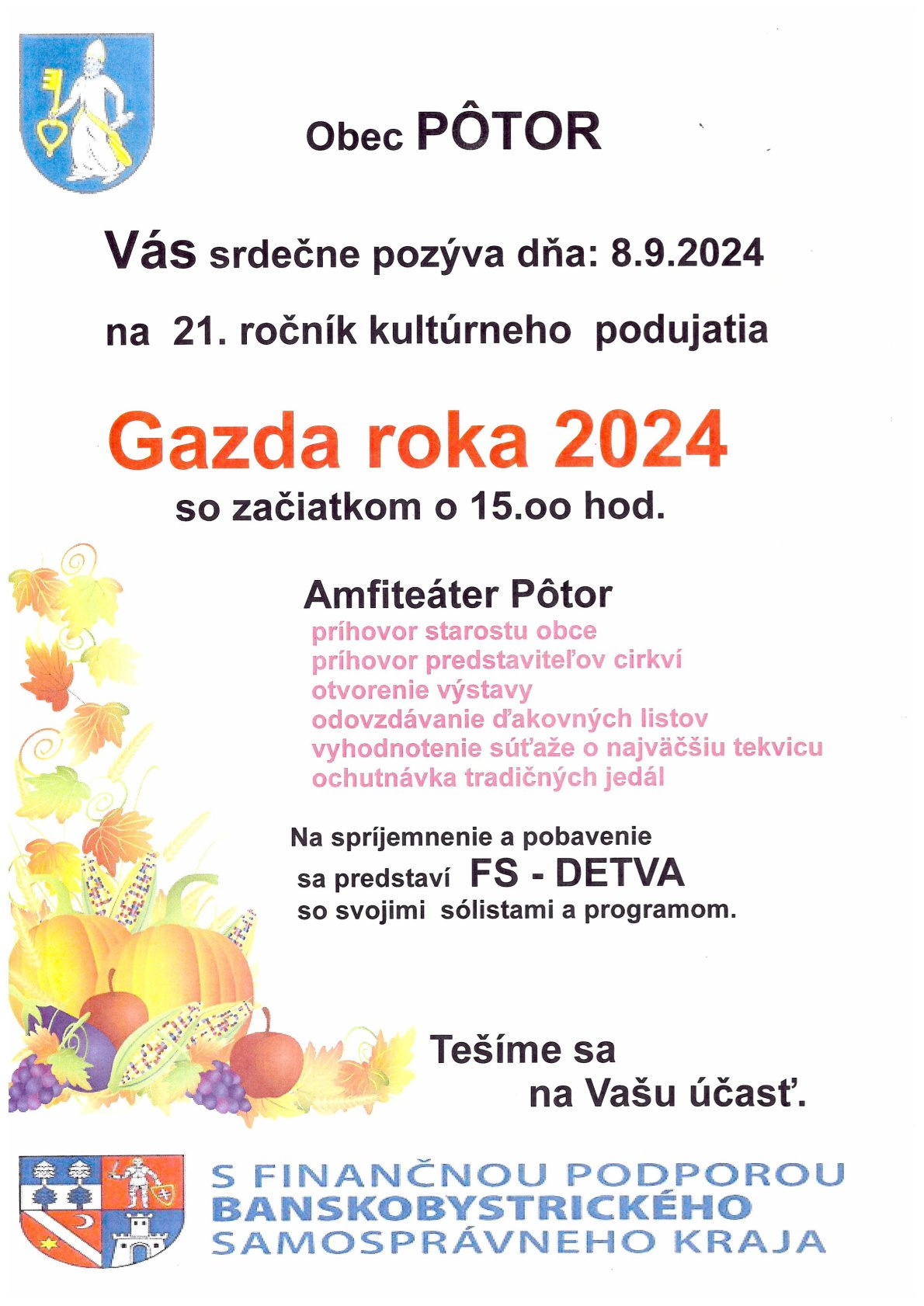 Obec PÔTOR

Vás srdečne pozýva dňa: 8.9.2024

na 21. ročník kultúrneho podujatia

Gazda roka 2024

so začiatkom o 15.oo hod.

Amfiteáter Pôtor
príhovor starostu obce
príhovor predstaviteľov cirkví
otvorenie výstavy
odovzdávanie ďakovných listov
vyhodnotenie súťaže o najväčšiu tekvicu
ochutnávka tradičných jedál

Na spríjemnenie a pobavenie
sa predstaví FS - DETVA
so svojimi sólistami a programom.

Tešíme sa
na Vašu účasť.

S FINANČNOU PODPOROU
BANSKOBYSTRICKÉHO
SAMOSPRÁVNEHO KRAJA